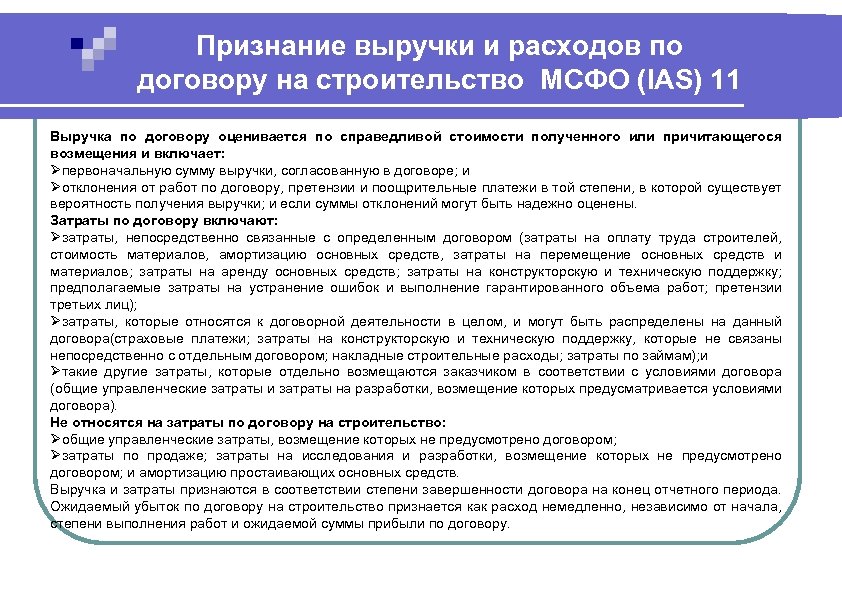 Признание выручки и расходов по договору на строительство МСФО (IAS) 11

Выручка по договору оценивается по справедливой стоимости полученного или причитающегося возмещения и включает:
➢первоначальную сумму выручки, согласованную в договоре; и
➢отклонения от работ по договору, претензии и поощрительные платежи в той степени, в которой существует вероятность получения выручки; и если суммы отклонений могут быть надежно оценены.
Затраты по договору включают:
➢затраты, непосредственно связанные с определенным договором (затраты на оплату труда строителей, стоимость материалов, амортизацию основных средств, затраты на перемещение основных средств и материалов; затраты на аренду основных средств; затраты на конструкторскую и техническую поддержку; предполагаемые затраты на устранение ошибок и выполнение гарантированного объема работ; претензии третьих лиц);
➢затраты, которые относятся к договорной деятельности в целом, и могут быть распределены на данный договора(страховые платежи; затраты на конструкторскую и техническую поддержку, которые не связаны непосредственно с отдельным договором; накладные строительные расходы; затраты по займам);и
➢такие другие затраты, которые отдельно возмещаются заказчиком в соответствии с условиями договора (общие управленческие затраты и затраты на разработки, возмещение которых предусматривается условиями договора).
Не относятся на затраты по договору на строительство:
➢общие управленческие затраты, возмещение которых не предусмотрено договором;
➢затраты по продаже; затраты на исследования и разработки, возмещение которых не предусмотрено договором; и амортизацию простаивающих основных средств.
Выручка и затраты признаются в соответствии степени завершенности договора на конец отчетного периода. Ожидаемый убыток по договору на строительство признается как расход немедленно, независимо от начала, степени выполнения работ и ожидаемой суммы прибыли по договору.